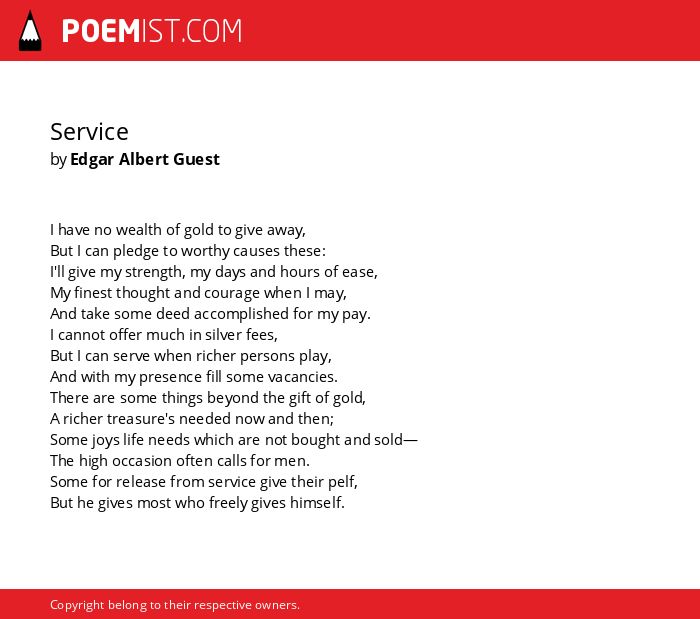 POEMIST.COM

Service
by Edgar Albert Guest

I have no wealth of gold to give away,
But I can pledge to worthy causes these:
I'll give my strength, my days and hours of ease,
My finest thought and courage when I may,
And take some deed accomplished for my pay.
I cannot offer much in silver fees,
But I can serve when richer persons play,
And with my presence fill some vacancies.
There are some things beyond the gift of gold,
A richer treasure's needed now and then;
Some joys life needs which are not bought and sold—
The high occasion often calls for men.
Some for release from service give their pelf,
But he gives most who freely gives himself.

Copyright belong to their respective owners.